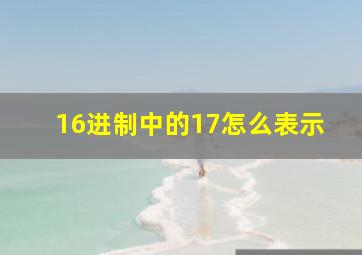 16进制中的17怎么表示